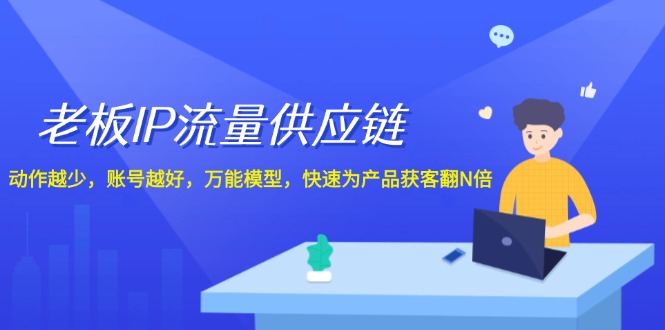 老板IP流量供应链

动作越少，账号越好，万能模型，快速为产品获客翻N倍